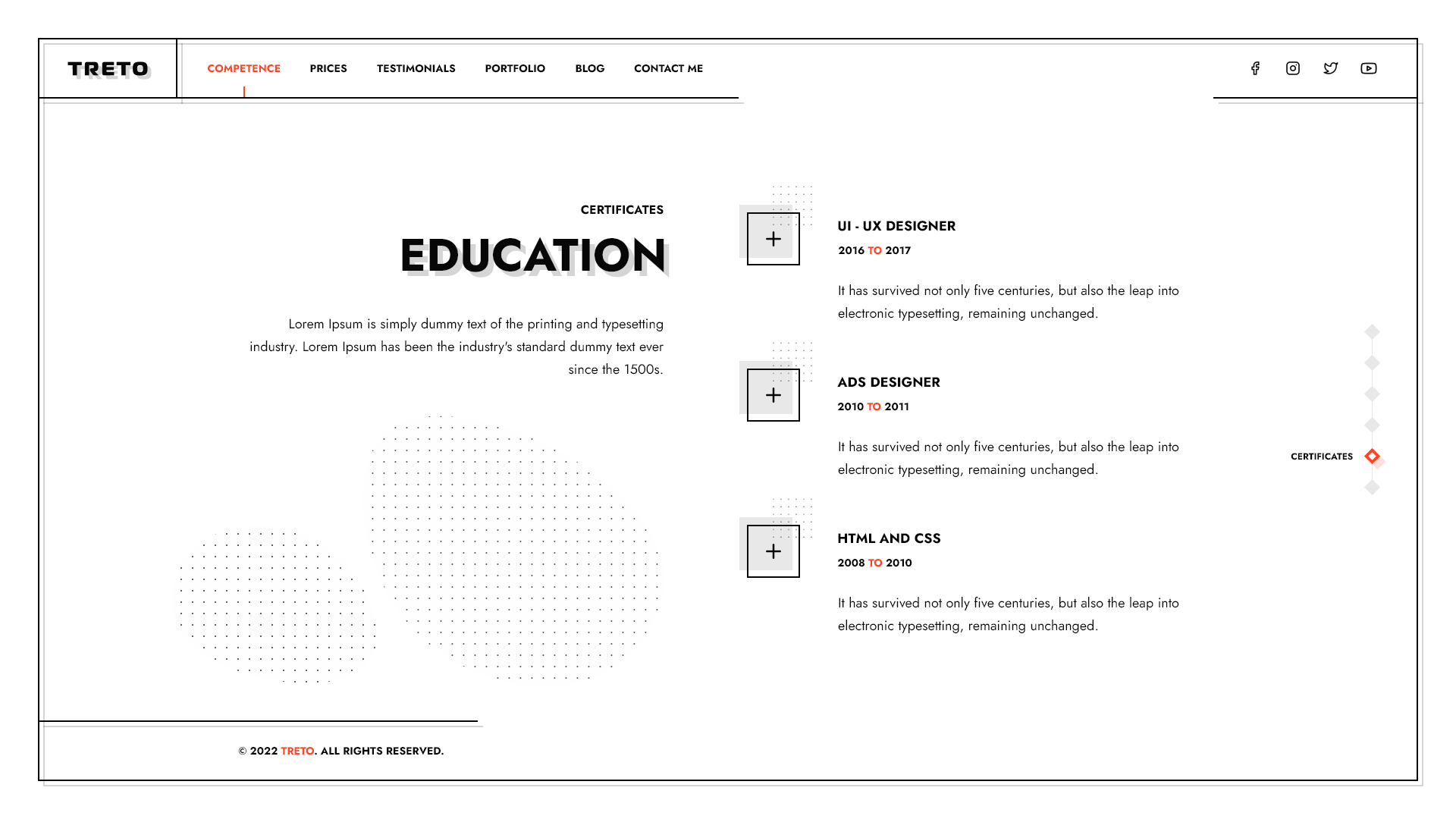 TRETO

COMPETENCE PRICES TESTIMONIALS PORTFOLIO BLOG CONTACT ME

CERTIFICATES

EDUCATION

Lorem Ipsum is simply dummy text of the printing and typesetting industry. Lorem Ipsum has been the industry's standard dummy text ever since the 1500s.

+

UI - UX DESIGNER

2016 TO 2017

It has survived not only five centuries, but also the leap into electronic typesetting, remaining unchanged.

+

ADS DESIGNER

2010 TO 2011

It has survived not only five centuries, but also the leap into electronic typesetting, remaining unchanged.

+

HTML AND CSS

2008 TO 2010

It has survived not only five centuries, but also the leap into electronic typesetting, remaining unchanged.

CERTIFICATES

© 2022 TRETO. ALL RIGHTS RESERVED.